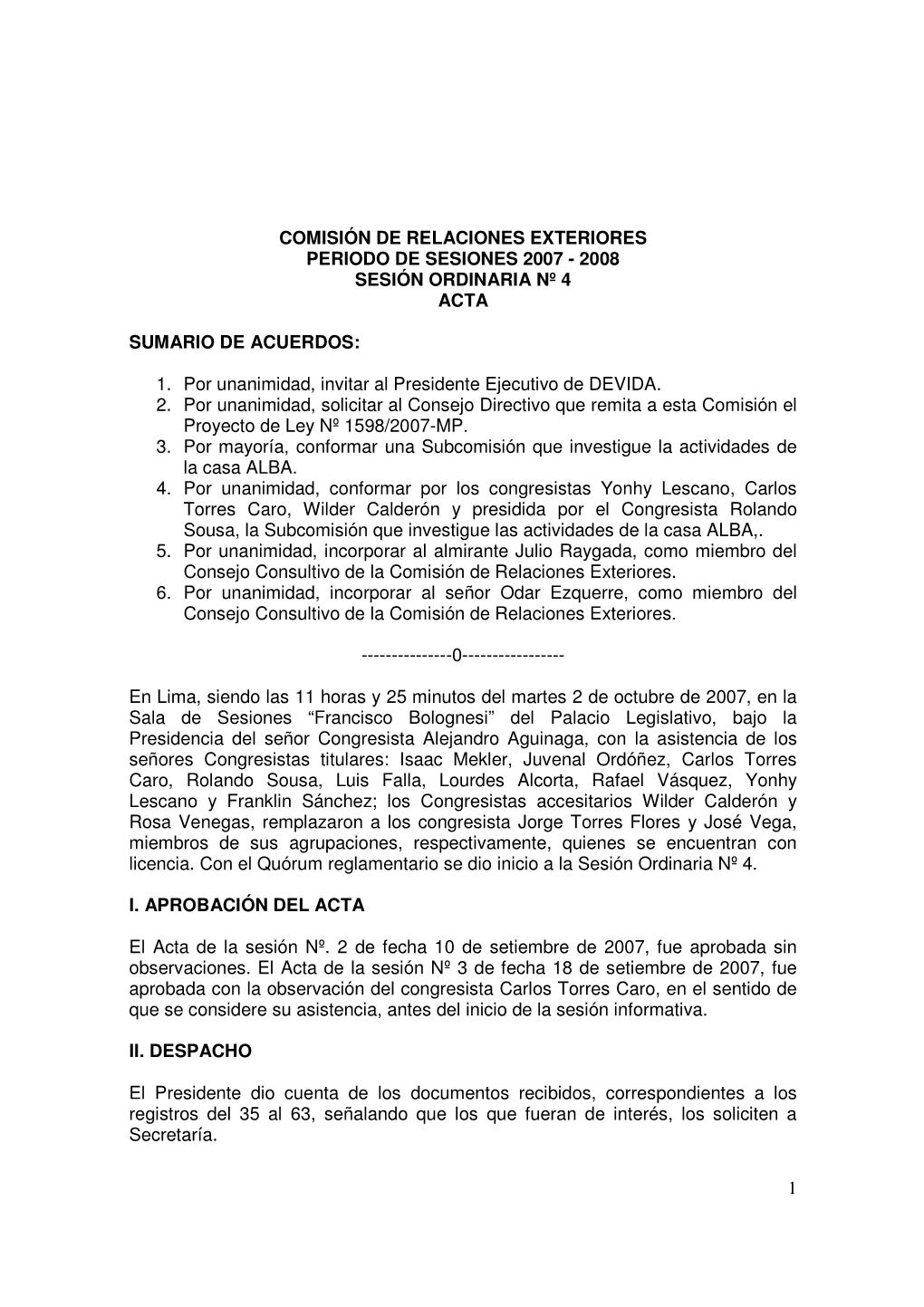 COMISIÓN DE RELACIONES EXTERIORES
PERIODO DE SESIONES 2007 - 2008
SESIÓN ORDINARIA Nº 4
ACTA

SUMARIO DE ACUERDOS:

1. Por unanimidad, invitar al Presidente Ejecutivo de DEVIDA.
2. Por unanimidad, solicitar al Consejo Directivo que remita a esta Comisión el Proyecto de Ley Nº 1598/2007-MP.
3. Por mayoría, conformar una Subcomisión que investigue la actividades de la casa ALBA.
4. Por unanimidad, conformar por los congresistas Yonhy Lescano, Carlos Torres Caro, Wilder Calderón y presidida por el Congresista Rolando Sousa, la Subcomisión que investigue las actividades de la casa ALBA,.
5. Por unanimidad, incorporar al almirante Julio Raygada, como miembro del Consejo Consultivo de la Comisión de Relaciones Exteriores.
6. Por unanimidad, incorporar al señor Odar Ezquerre, como miembro del Consejo Consultivo de la Comisión de Relaciones Exteriores.

---------------0-----------------

En Lima, siendo las 11 horas y 25 minutos del martes 2 de octubre de 2007, en la Sala de Sesiones “Francisco Bolognesi” del Palacio Legislativo, bajo la Presidencia del señor Congresista Alejandro Aguinaga, con la asistencia de los señores Congresistas titulares: Isaac Mekler, Juvenal Ordóñez, Carlos Torres Caro, Rolando Sousa, Luis Falla, Lourdes Alcorta, Rafael Vásquez, Yonhy Lescano y Franklin Sánchez; los Congresistas accesitarios Wilder Calderón y Rosa Venegas, remplazaron a los congresista Jorge Torres Flores y José Vega, miembros de sus agrupaciones, respectivamente, quienes se encuentran con licencia. Con el Quórum reglamentario se dio inicio a la Sesión Ordinaria Nº 4.

I. APROBACIÓN DEL ACTA

El Acta de la sesión Nº. 2 de fecha 10 de setiembre de 2007, fue aprobada sin observaciones. El Acta de la sesión Nº 3 de fecha 18 de setiembre de 2007, fue aprobada con la observación del congresista Carlos Torres Caro, en el sentido de que se considere su asistencia, antes del inicio de la sesión informativa.

II. DESPACHO

El Presidente dio cuenta de los documentos recibidos, correspondientes a los registros del 35 al 63, señalando que los que fueran de interés, los soliciten a Secretaría.

1